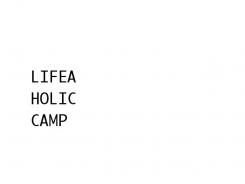 LIFEA
HOLIC
CAMP